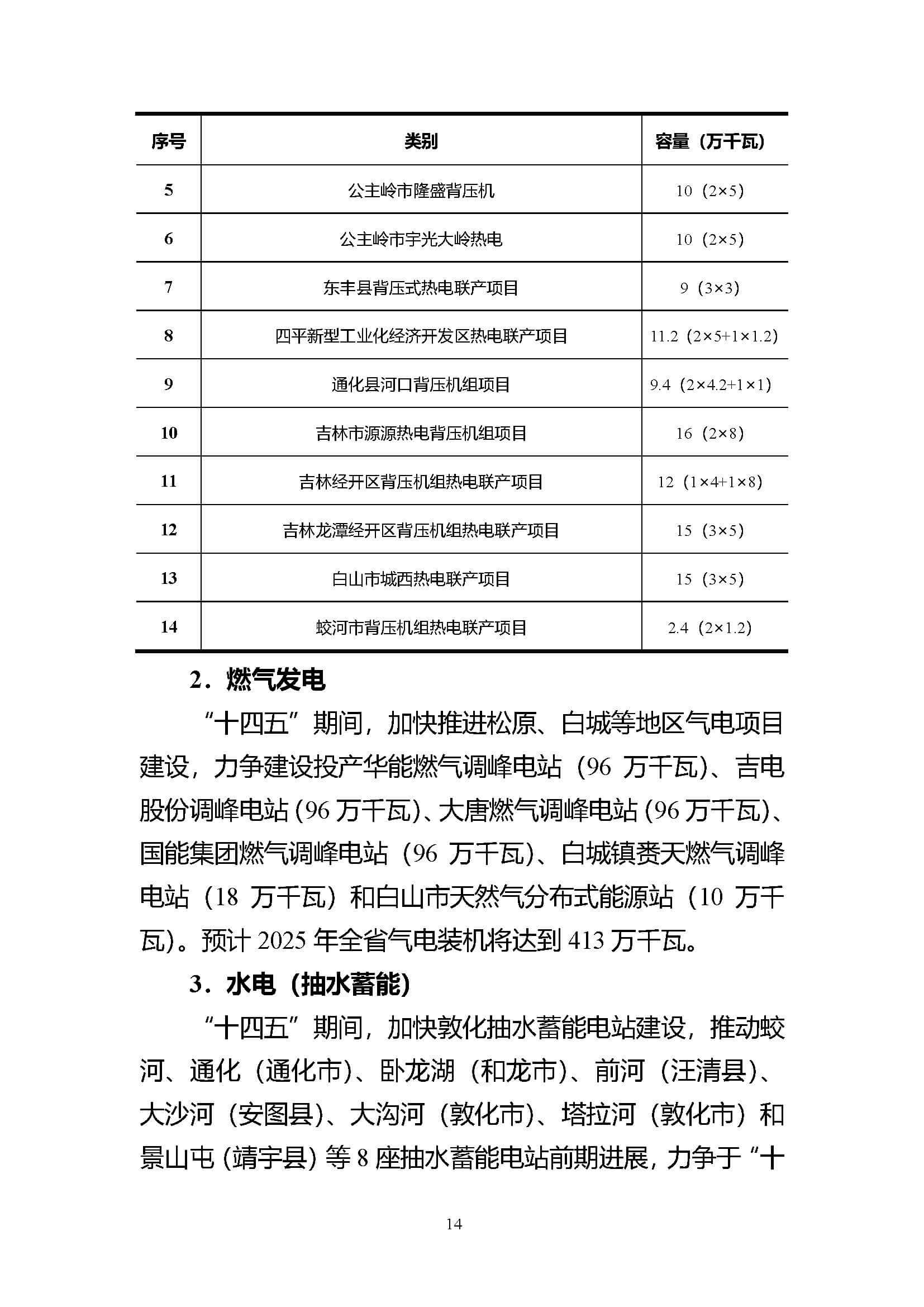 | 序号 | 类别 | 容量（万千瓦） |
|---|---|---|
| 5 | 公主岭市隆盛背压机 | 10（2×5） |
| 6 | 公主岭市宇光大岭热电 | 10（2×5） |
| 7 | 东丰县背压式热电联产项目 | 9（3×3） |
| 8 | 四平新型工业化经济开发区热电联产项目 | 11.2（2×5+1×1.2） |
| 9 | 通化县河口背压机组项目 | 9.4（2×4.2+1×1） |
| 10 | 吉林市源源热电背压机组项目 | 16（2×8） |
| 11 | 吉林经开区背压机组热电联产项目 | 12（1×4+1×8） |
| 12 | 吉林龙潭经开区背压机组热电联产项目 | 15（3×5） |
| 13 | 白山市城西热电联产项目 | 15（3×5） |
| 14 | 蛟河市背压机组热电联产项目 | 2.4（2×1.2） |

2．燃气发电

“十四五”期间，加快推进松原、白城等地区气电项目建设，力争建设投产华能燃气调峰电站（96 万千瓦）、吉电股份调峰电站（96 万千瓦）、大唐燃气调峰电站（96 万千瓦）、国能集团燃气调峰电站（96 万千瓦）、白城镇赉天燃气调峰电站（18 万千瓦）和白山市天然气分布式能源站（10 万千瓦）。预计 2025 年全省气电装机将达到 413 万千瓦。

3．水电（抽水蓄能）

“十四五”期间，加快敦化抽水蓄能电站建设，推动蛟河、通化（通化市）、卧龙湖（和龙市）、前河（汪清县）、大沙河（安图县）、大沟河（敦化市）、塔拉河（敦化市）和景山屯（靖宇县）等 8 座抽水蓄能电站前期进展，力争于“十

14